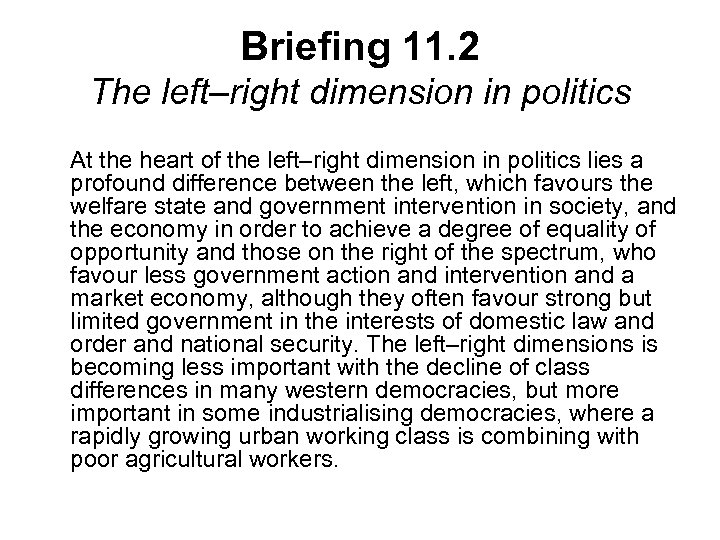 Briefing 11.2
The left–right dimension in politics

At the heart of the left–right dimension in politics lies a profound difference between the left, which favours the welfare state and government intervention in society, and the economy in order to achieve a degree of equality of opportunity and those on the right of the spectrum, who favour less government action and intervention and a market economy, although they often favour strong but limited government in the interests of domestic law and order and national security. The left–right dimensions is becoming less important with the decline of class differences in many western democracies, but more important in some industrialising democracies, where a rapidly growing urban working class is combining with poor agricultural workers.